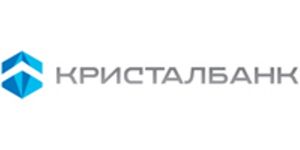 КРИСТАЛБАНК